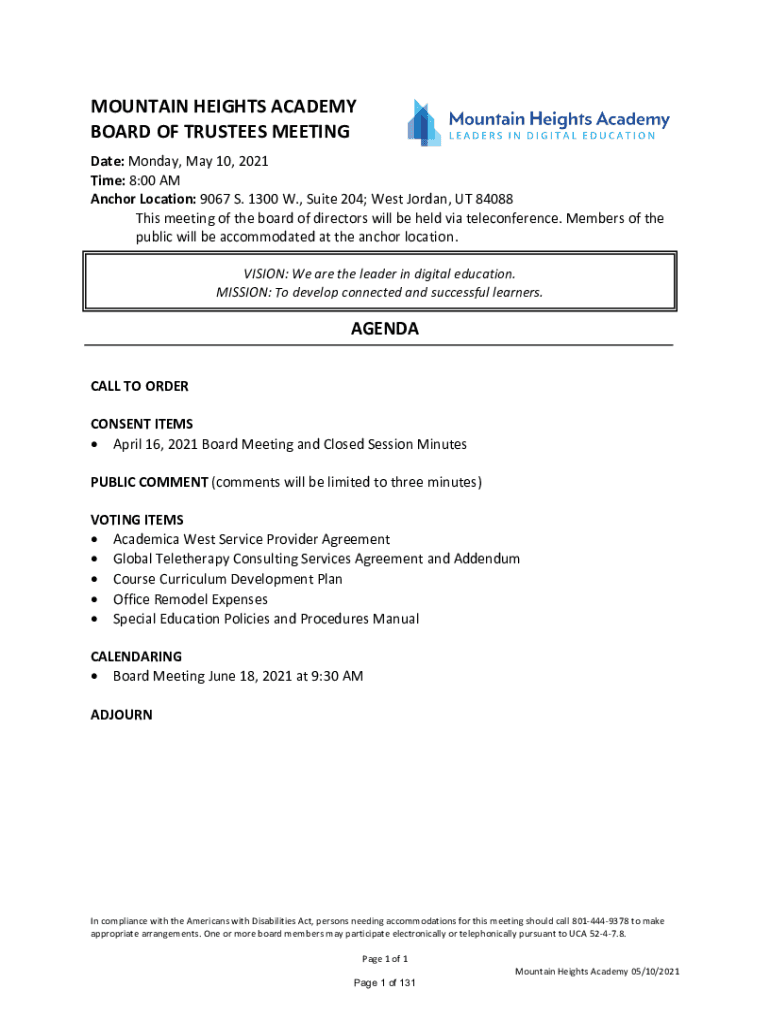 MOUNTAIN HEIGHTS ACADEMY
BOARD OF TRUSTEES MEETING

Mountain Heights Academy
LEADERS IN DIGITAL EDUCATION

Date: Monday, May 10, 2021
Time: 8:00 AM
Anchor Location: 9067 S. 1300 W., Suite 204; West Jordan, UT 84088
This meeting of the board of directors will be held via teleconference. Members of the public will be accommodated at the anchor location.

VISION: We are the leader in digital education.
MISSION: To develop connected and successful learners.

AGENDA

CALL TO ORDER

CONSENT ITEMS
• April 16, 2021 Board Meeting and Closed Session Minutes

PUBLIC COMMENT (comments will be limited to three minutes)

VOTING ITEMS
• Academica West Service Provider Agreement
• Global Teletherapy Consulting Services Agreement and Addendum
• Course Curriculum Development Plan
• Office Remodel Expenses
• Special Education Policies and Procedures Manual

CALENDARING
• Board Meeting June 18, 2021 at 9:30 AM

ADJOURN

In compliance with the Americans with Disabilities Act, persons needing accommodations for this meeting should call 801-444-9378 to make appropriate arrangements. One or more board members may participate electronically or telephonically pursuant to UCA 52-4-7.8.

Page 1 of 1

Mountain Heights Academy 05/10/2021

Page 1 of 131